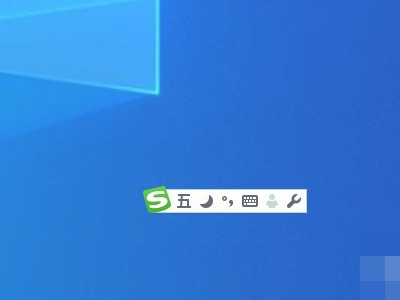 S 五 °,